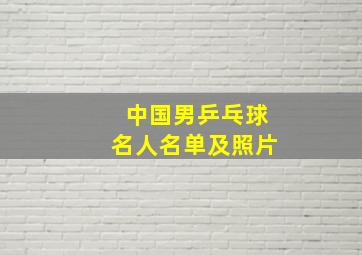 中国男乒乓球
名人名单及照片